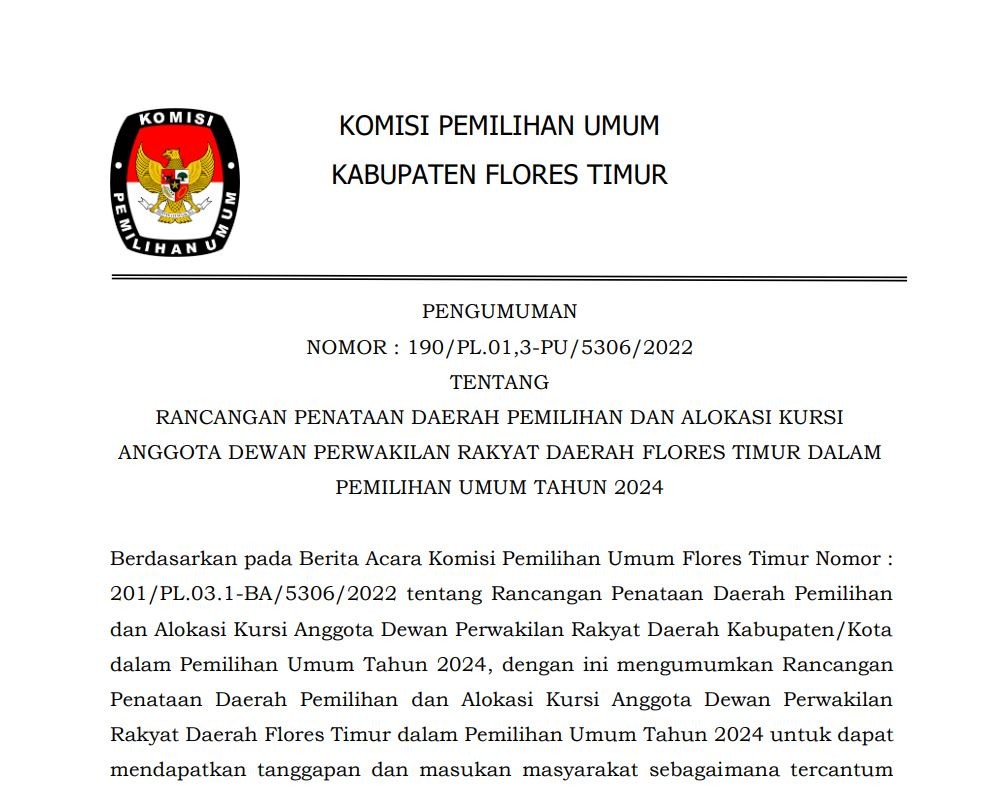 KOMISI
PEMILIHAN UMUM

KOMISI PEMILIHAN UMUM
KABUPATEN FLORES TIMUR

PENGUMUMAN
NOMOR : 190/PL.01,3-PU/5306/2022
TENTANG
RANCANGAN PENATAAN DAERAH PEMILIHAN DAN ALOKASI KURSI ANGGOTA DEWAN PERWAKILAN RAKYAT DAERAH FLORES TIMUR DALAM PEMILIHAN UMUM TAHUN 2024

Berdasarkan pada Berita Acara Komisi Pemilihan Umum Flores Timur Nomor : 201/PL.03.1-BA/5306/2022 tentang Rancangan Penataan Daerah Pemilihan dan Alokasi Kursi Anggota Dewan Perwakilan Rakyat Daerah Kabupaten/Kota dalam Pemilihan Umum Tahun 2024, dengan ini mengumumkan Rancangan Penataan Daerah Pemilihan dan Alokasi Kursi Anggota Dewan Perwakilan Rakyat Daerah Flores Timur dalam Pemilihan Umum Tahun 2024 untuk dapat mendapatkan tanggapan dan masukan masyarakat sebagaimana tercantum